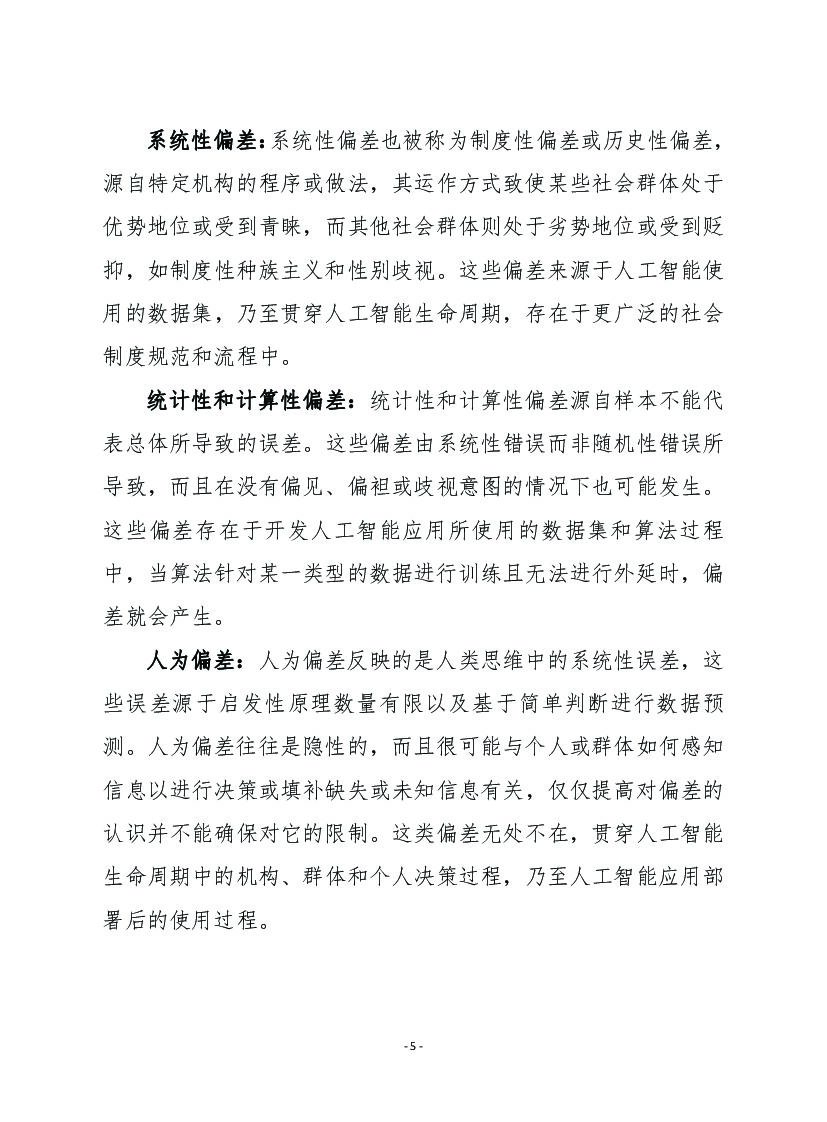 系统性偏差：系统性偏差也被称为制度性偏差或历史性偏差，源自特定机构的程序或做法，其运作方式致使某些社会群体处于优势地位或受到青睐，而其他社会群体则处于劣势地位或受到贬抑，如制度性种族主义和性别歧视。这些偏差来源于人工智能使用的数据集，乃至贯穿人工智能生命周期，存在于更广泛的社会制度规范和流程中。

统计性和计算性偏差：统计性和计算性偏差源自样本不能代表总体所导致的误差。这些偏差由系统性错误而非随机性错误所导致，而且在没有偏见、偏袒或歧视意图的情况下也可能发生。这些偏差存在于开发人工智能应用所使用的数据集和算法过程中，当算法针对某一类型的数据进行训练且无法进行外延时，偏差就会产生。

人为偏差：人为偏差反映的是人类思维中的系统性误差，这些误差源于启发性原理数量有限以及基于简单判断进行数据预测。人为偏差往往是隐性的，而且很可能与个人或群体如何感知信息以进行决策或填补缺失或未知信息有关，仅仅提高对偏差的认识并不能确保对它的限制。这类偏差无处不在，贯穿人工智能生命周期中的机构、群体和个人决策过程，乃至人工智能应用部署后的使用过程。

- 5 -